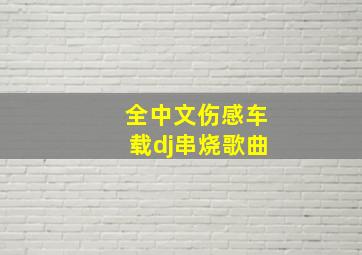 全中文伤感车载dj串烧歌曲